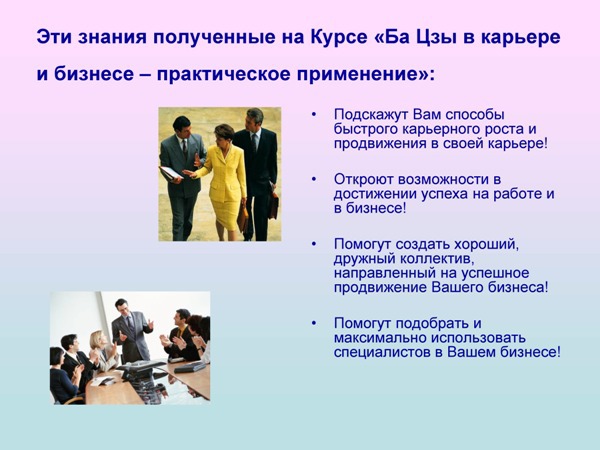 Эти знания полученные на Курсе «Ба Цзы в карьере и бизнесе – практическое применение»:

• Подскажут Вам способы быстрого карьерного роста и продвижения в своей карьере!

• Откроют возможности в достижении успеха на работе и в бизнесе!

• Помогут создать хороший, дружный коллектив, направленный на успешное продвижение Вашего бизнеса!

• Помогут подобрать и максимально использовать специалистов в Вашем бизнесе!